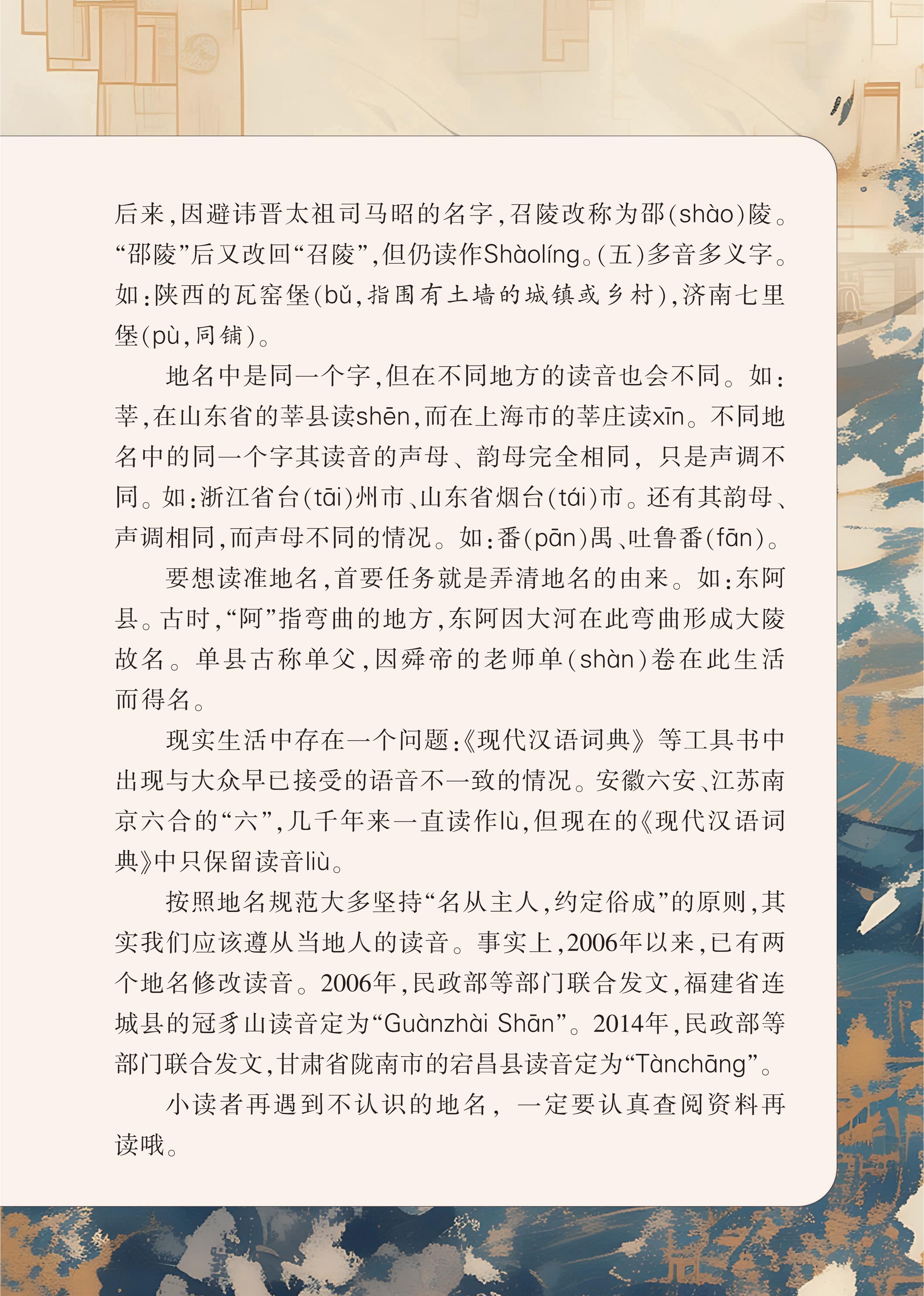 后来，因避讳晋太祖司马昭的名字，召陵改称为邵(shào)陵。“邵陵”后又改回“召陵”，但仍读作Shàolíng。(五)多音多义字。如：陕西的瓦窑堡(bǔ，指围有土墙的城镇或乡村)，济南七里堡(pù，同铺)。

地名中是同一个字，但在不同地方的读音也会不同。如：莘，在山东省的莘县读shēn，而在上海市的莘庄读xīn。不同地名中的同一个字其读音的声母、韵母完全相同，只是声调不同。如：浙江省台(tāi)州市、山东省烟台(tái)市。还有其韵母、声调相同，而声母不同的情况。如：番(pān)禺、吐鲁番(fān)。

要想读准地名，首要任务就是弄清地名的由来。如：东阿县。古时，“阿”指弯曲的地方，东阿因大河在此弯曲形成大陵故名。单县古称单父，因舜帝的老师单(shàn)卷在此生活而得名。

现实生活中存在一个问题：《现代汉语词典》等工具书中出现与大众早已接受的语音不一致的情况。安徽六安、江苏南京六合的“六”，几千年来一直读作lù，但现在的《现代汉语词典》中只保留读音liù。

按照地名规范大多坚持“名从主人，约定俗成”的原则，其实我们应该遵从当地人的读音。事实上，2006年以来，已有两个地名修改读音。2006年，民政部等部门联合发文，福建省连城县的冠豸山读音定为“Guànzhài Shān”。2014年，民政部等部门联合发文，甘肃省陇南市的宕昌县读音定为“Tànchāng”。

小读者再遇到不认识的地名，一定要认真查阅资料再读哦。